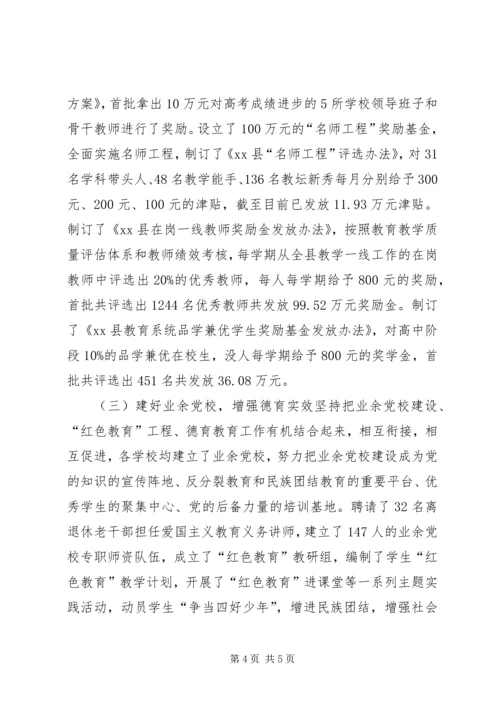 方案》，首批拿出10万元对高考成绩进步的5所学校领导班子和骨干教师进行了奖励。设立了100万元的“名师工程”奖励基金，全面实施名师工程，制订了《xx县“名师工程”评选办法》，对31名学科带头人、48名教学能手、136名教坛新秀每月分别给予300元、200元、100元的津贴，截至目前已发放11.93万元津贴。制订了《xx县在岗一线教师奖励金发放办法》，按照教育教学质量评估体系和教师绩效考核，每学期从全县教学一线工作的在岗教师中评选出20%的优秀教师，每人每学期给予800元的奖励，首批共评选出1244名优秀教师共发放99.52万元奖励金。制订了《xx县教育系统品学兼优学生奖励基金发放办法》，对高中阶段10%的品学兼优在校生，没人每学期给予800元的奖学金，首批共评选出451名共发放36.08万元。

（三）建好业余党校，增强德育实效坚持把业余党校建设、“红色教育”工程、德育教育工作有机结合起来，相互衔接，相互促进，各学校均建立了业余党校，努力把业余党校建设成为党的知识的宣传阵地、反分裂教育和民族团结教育的重要平台、优秀学生的聚集中心、党的后备力量的培训基地。聘请了32名离退休老干部担任爱国主义教育义务讲师，建立了147人的业余党校专职师资队伍，成立了“红色教育”教研组，编制了学生“红色教育”教学计划，开展了“红色教育”进课堂等一系列主题实践活动，动员学生“争当四好少年”，增进民族团结，增强社会

第4页 共5页